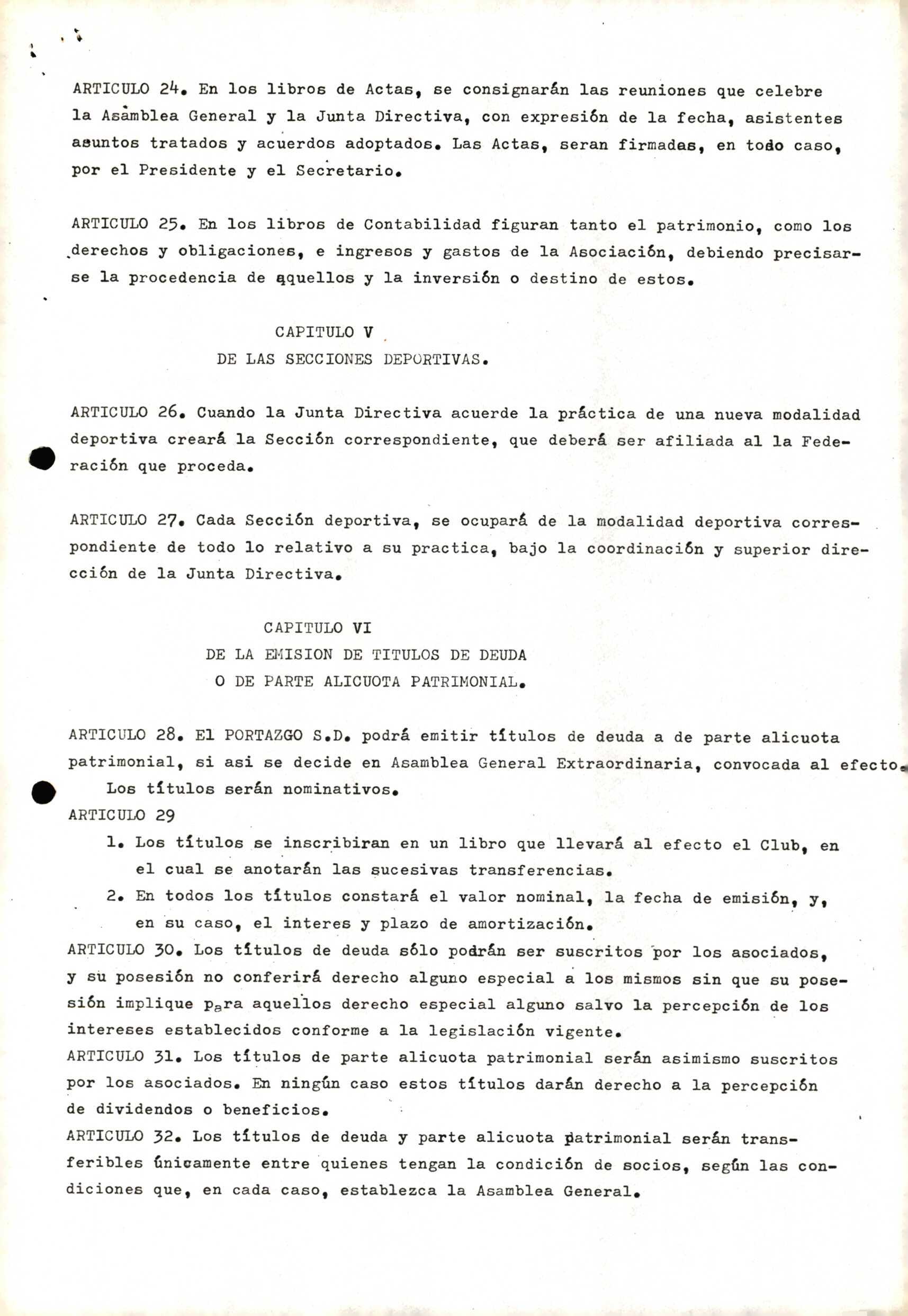 ARTICULO 24. En los libros de Actas, se consignarán las reuniones que celebre la Asamblea General y la Junta Directiva, con expresión de la fecha, asistentes asuntos tratados y acuerdos adoptados. Las Actas, seran firmadas, en todo caso, por el Presidente y el Secretario.

ARTICULO 25. En los libros de Contabilidad figuran tanto el patrimonio, como los derechos y obligaciones, e ingresos y gastos de la Asociación, debiendo precisarse la procedencia de aquellos y la inversión o destino de estos.

CAPITULO V
DE LAS SECCIONES DEPORTIVAS.

ARTICULO 26. Cuando la Junta Directiva acuerde la práctica de una nueva modalidad deportiva creará la Sección correspondiente, que deberá ser afiliada al la Federación que proceda.

ARTICULO 27. Cada Sección deportiva, se ocupará de la modalidad deportiva correspondiente de todo lo relativo a su practica, bajo la coordinación y superior dirección de la Junta Directiva.

CAPITULO VI
DE LA EMISION DE TITULOS DE DEUDA
O DE PARTE ALICUOTA PATRIMONIAL.

ARTICULO 28. El PORTAZGO S.D. podrá emitir títulos de deuda a de parte alicuota patrimonial, si asi se decide en Asamblea General Extraordinaria, convocada al efecto.
Los títulos serán nominativos.
ARTICULO 29
1. Los títulos se inscribiran en un libro que llevará al efecto el Club, en el cual se anotarán las sucesivas transferencias.
2. En todos los títulos constará el valor nominal, la fecha de emisión, y, en su caso, el interes y plazo de amortización.
ARTICULO 30. Los títulos de deuda sólo podrán ser suscritos por los asociados, y su posesión no conferirá derecho alguno especial a los mismos sin que su posesión implique para aquellos derecho especial alguno salvo la percepción de los intereses establecidos conforme a la legislación vigente.
ARTICULO 31. Los títulos de parte alicuota patrimonial serán asimismo suscritos por los asociados. En ningún caso estos títulos darán derecho a la percepción de dividendos o beneficios.
ARTICULO 32. Los títulos de deuda y parte alicuota patrimonial serán transferibles únicamente entre quienes tengan la condición de socios, según las condiciones que, en cada caso, establezca la Asamblea General.